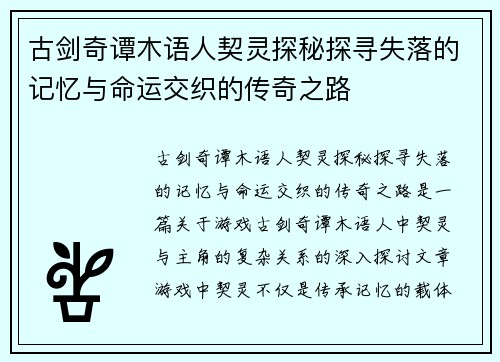 古剑奇谭木语人契灵探秘探寻失落的记忆与命运交织的传奇之路

古剑奇谭木语人契灵探秘探寻失落的记忆与命运交织的传奇之路是一篇关于游戏古剑奇谭木语人中契灵与主角的复杂关系的深入探讨文章游戏中契灵不仅是传承记忆的载体